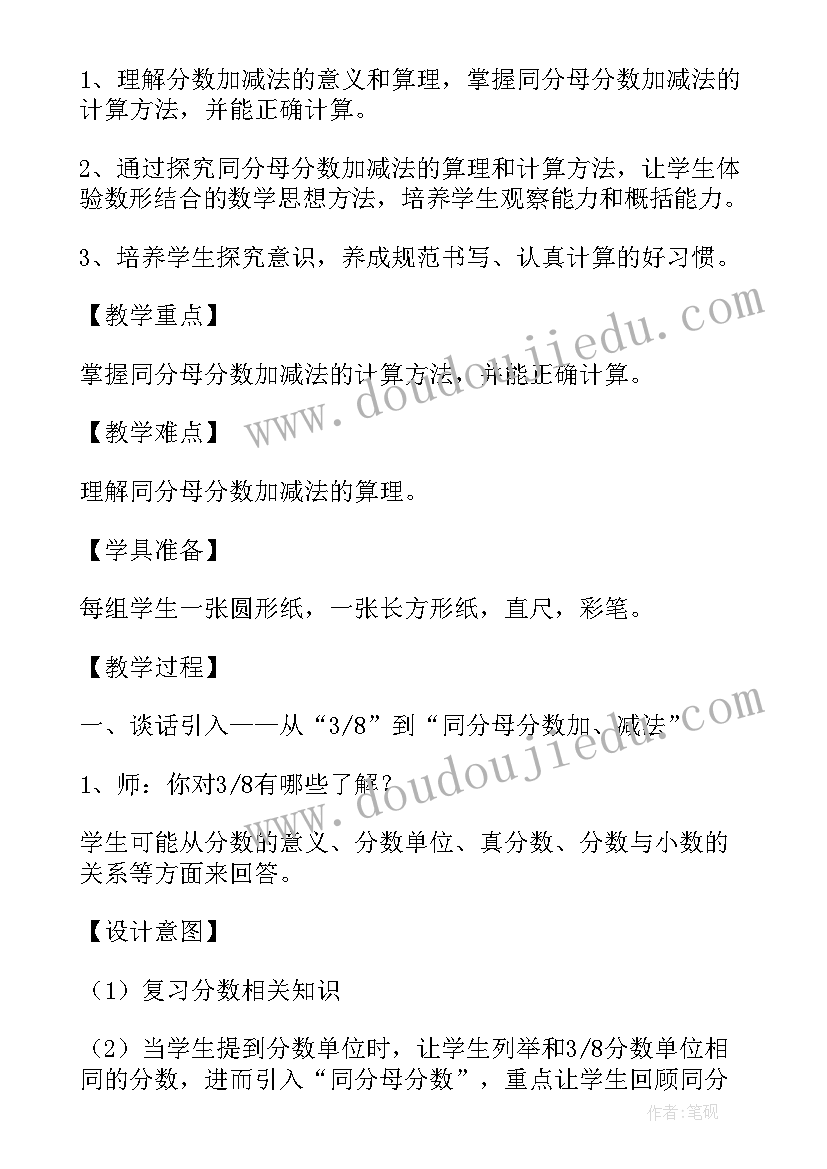 1、理解分数加减法的意义和算理，掌握同分母分数加减法的计算方法，并能正确计算。

2、通过探究同分母分数加减法的算理和计算方法，让学生体验数形结合的数学思想方法，培养学生观察能力和概括能力。

3、培养学生探究意识，养成规范书写、认真计算的好习惯。

【教学重点】

掌握同分母分数加减法的计算方法，并能正确计算。

【教学难点】

理解同分母分数加减法的算理。

【学具准备】

每组学生一张圆形纸，一张长方形纸，直尺，彩笔。

【教学过程】

一、谈话引入——从“3/8”到“同分母分数加、减法”

1、师：你对3/8有哪些了解？

学生可能从分数的意义、分数单位、真分数、分数与小数的关系等方面来回答。

【设计意图】

（1）复习分数相关知识

（2）当学生提到分数单位时，让学生列举和3/8分数单位相同的分数，进而引入“同分母分数”，重点让学生回顾同分

www.doudoujiedu.com

www.doudoujiedu.com

作者:笔砚